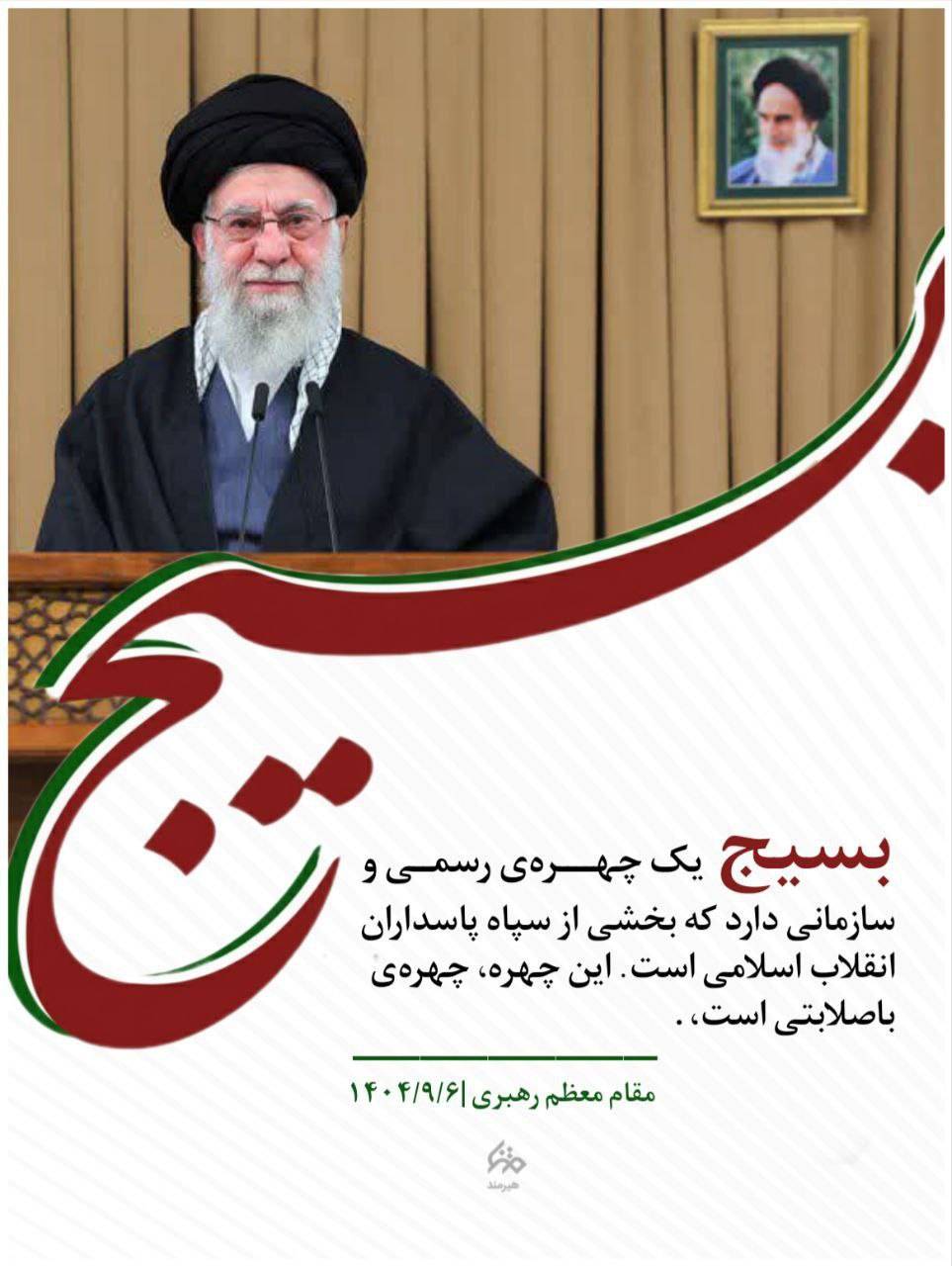 بسیج

بسیج یک چهره‌ی رسمی و سازمانی دارد که بخشی از سپاه پاسداران انقلاب اسلامی است. این چهره، چهره‌ی باصلابتی است، .

مقام معظم رهبری |۱۴۰۴/۹/۶

هیرمند